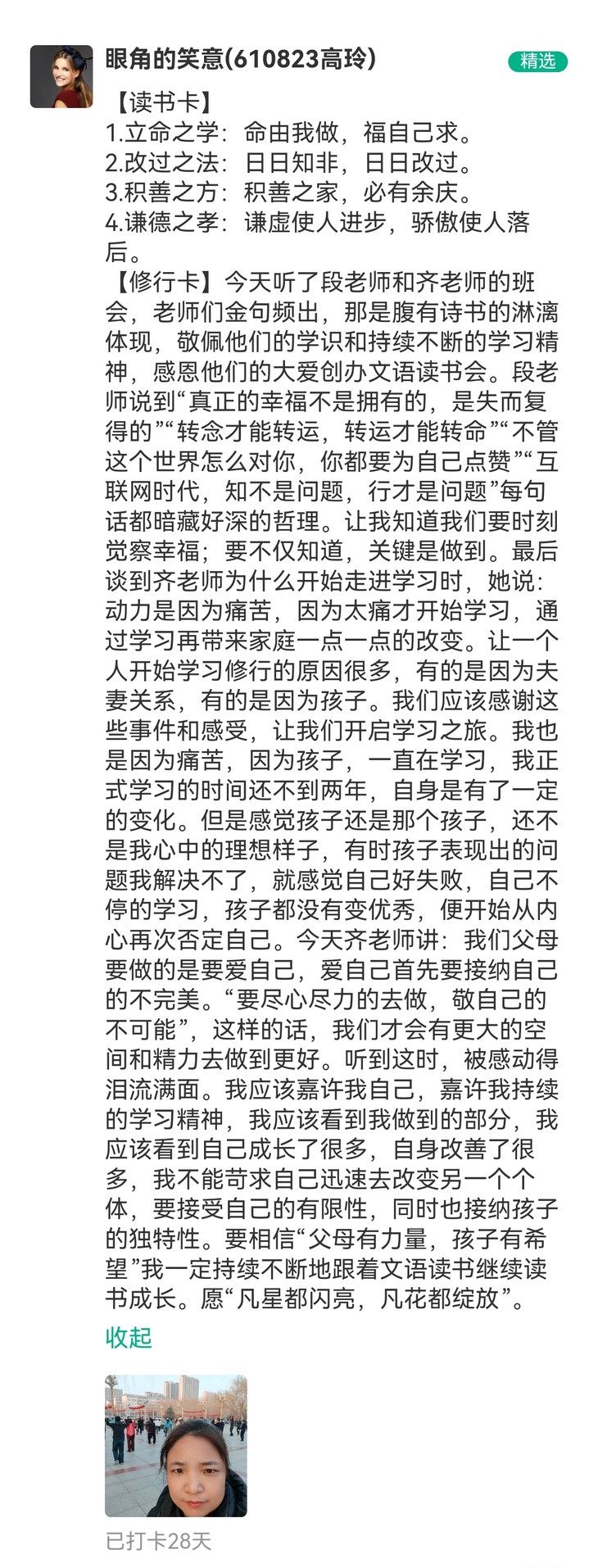 眼角的笑意(610823高玲)

精选

【读书卡】
1.立命之学：命由我做，福自己求。
2.改过之法：日日知非，日日改过。
3.积善之方：积善之家，必有余庆。
4.谦德之孝：谦虚使人进步，骄傲使人落后。

【修行卡】今天听了段老师和齐老师的班会，老师们金句频出，那是腹有诗书的淋漓体现，敬佩他们的学识和持续不断的学习精神，感恩他们的大爱创办文语读书会。段老师说到“真正的幸福不是拥有的，是失而复得的”“转念才能转运，转运才能转命”“不管这个世界怎么对你，你都要为自己点赞”“互联网时代，知不是问题，行才是问题”每句话都暗藏好深的哲理。让我知道我们要时刻觉察幸福；要不仅知道，关键是做到。最后谈到齐老师为什么开始走进学习时，她说：动力是因为痛苦，因为太痛才开始学习，通过学习再带来家庭一点一点的改变。让一个人开始学习修行的原因很多，有的是因为夫妻关系，有的是因为孩子。我们应该感谢这些事件和感受，让我们开启学习之旅。我也是因为痛苦，因为孩子，一直在学习，我正式学习的时间还不到两年，自身是有了一定的变化。但是感觉孩子还是那个孩子，还不是我心中的理想样子，有时孩子表现出的问题我解决不了，就感觉自己好失败，自己不停的学习，孩子都没有变优秀，便开始从内心再次否定自己。今天齐老师讲：我们父母要做的是要爱自己，爱自己首先要接纳自己的不完美。“要尽心尽力的去做，敬自己的不可能”，这样的话，我们才会有更大的空间和精力去做到更好。听到这时，被感动得泪流满面。我应该嘉许我自己，嘉许我持续的学习精神，我应该看到我做到的部分，我应该看到自己成长了很多，自身改善了很多，我不能苛求自己迅速去改变另一个个体，要接受自己的有限性，同时也接纳孩子的独特性。要相信“父母有力量，孩子有希望”我一定持续不断地跟着文语读书继续读书成长。愿“凡星都闪亮，凡花都绽放”。

收起

已打卡28天